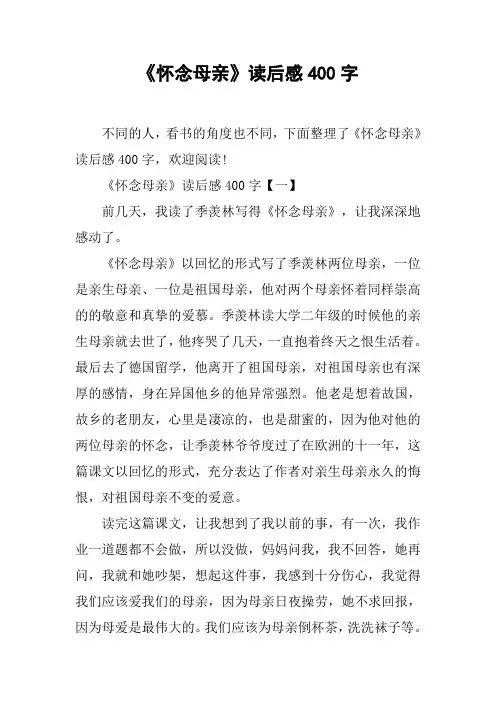 《怀念母亲》读后感 400 字

不同的人，看书的角度也不同，下面整理了《怀念母亲》读后感 400 字，欢迎阅读!

《怀念母亲》读后感 400 字【一】

前几天，我读了季羡林写得《怀念母亲》，让我深深地感动了。

《怀念母亲》以回忆的形式写了季羡林两位母亲，一位是亲生母亲、一位是祖国母亲，他对两个母亲怀着同样崇高的的敬意和真挚的爱慕。季羡林读大学二年级的时候他的亲生母亲就去世了，他疼哭了几天，一直抱着终天之恨生活着。最后去了德国留学，他离开了祖国母亲，对祖国母亲也有深厚的感情，身在异国他乡的他异常强烈。他老是想着故国，故乡的老朋友，心里是凄凉的，也是甜蜜的，因为他对他的两位母亲的怀念，让季羡林爷爷度过了在欧洲的十一年，这篇课文以回忆的形式，充分表达了作者对亲生母亲永久的悔恨，对祖国母亲不变的爱意。

读完这篇课文，让我想到了我以前的事，有一次，我作业一道题都不会做，所以没做，妈妈问我，我不回答，她再问，我就和她吵架，想起这件事，我感到十分伤心，我觉得我们应该爱我们的母亲，因为母亲日夜操劳，她不求回报，因为母爱是最伟大的。我们应该为母亲倒杯茶，洗洗袜子等。